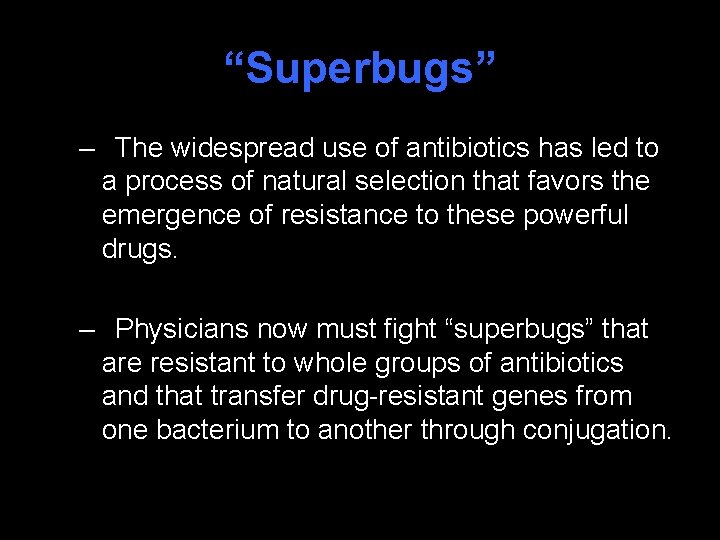 “Superbugs”

– The widespread use of antibiotics has led to a process of natural selection that favors the emergence of resistance to these powerful drugs.

– Physicians now must fight “superbugs” that are resistant to whole groups of antibiotics and that transfer drug-resistant genes from one bacterium to another through conjugation.